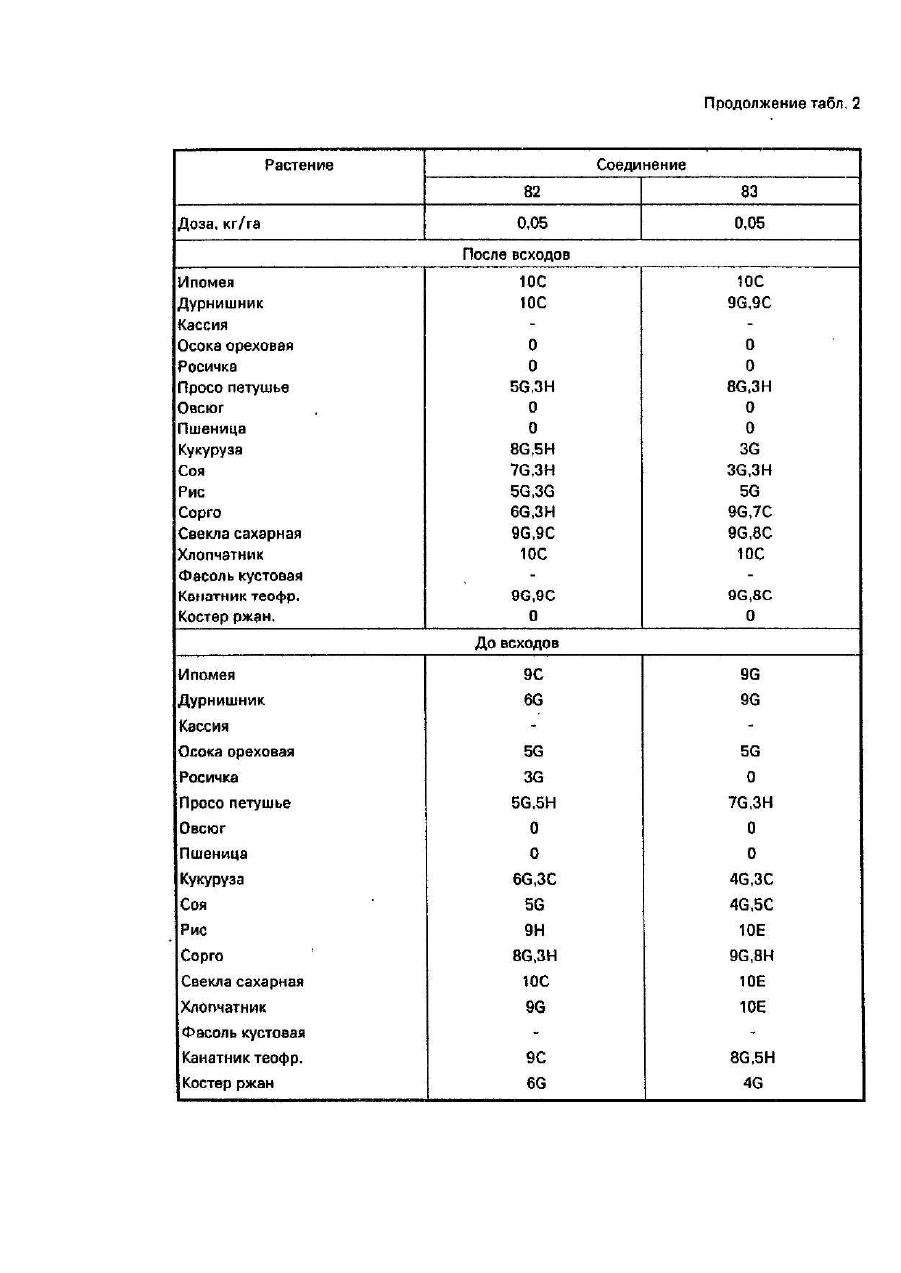 Продолжение табл. 2

| Растение | Соединение | |
|---|---|---|
| | 82 | 83 |
| Доза, кг/га | 0,05 | 0,05 |
| После всходов | | |
| Ипомея | 10C | 10C |
| Дурнишник | 10C | 9G,9C |
| Кассия | - | - |
| Осока ореховая | 0 | 0 |
| Росичка | 0 | 0 |
| Просо петушье | 5G,3H | 8G,3H |
| Овсюг | 0 | 0 |
| Пшеница | 0 | 0 |
| Кукуруза | 8G,5H | 3G |
| Соя | 7G,3H | 3G,3H |
| Рис | 5G,3G | 5G |
| Сорго | 6G,3H | 9G,7C |
| Свекла сахарная | 9G,9C | 9G,8C |
| Хлопчатник | 10C | 10C |
| Фасоль кустовая | - | - |
| Канатник теофр. | 9G,9C | 9G,8C |
| Костер ржан. | 0 | 0 |
| До всходов | | |
| Ипомея | 9C | 9G |
| Дурнишник | 6G | 9G |
| Кассия | - | - |
| Осока ореховая | 5G | 5G |
| Росичка | 3G | 0 |
| Просо петушье | 5G,5H | 7G,3H |
| Овсюг | 0 | 0 |
| Пшеница | 0 | 0 |
| Кукуруза | 6G,3C | 4G,3C |
| Соя | 5G | 4G,5C |
| Рис | 9H | 10E |
| Сорго | 8G,3H | 9G,8H |
| Свекла сахарная | 10C | 10E |
| Хлопчатник | 9G | 10E |
| Фасоль кустовая | - | - |
| Канатник теофр. | 9C | 8G,5H |
| Костер ржан | 6G | 4G |